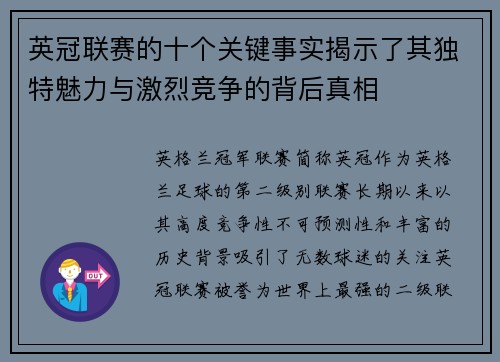 英冠联赛的十个关键事实揭示了其独特魅力与激烈竞争的背后真相

英格兰冠军联赛简称英冠作为英格兰足球的第二级别联赛长期以来以其高度竞争性不可预测性和丰富的历史背景吸引了无数球迷的关注英冠联赛被誉为世界上最强的二级联

OUT